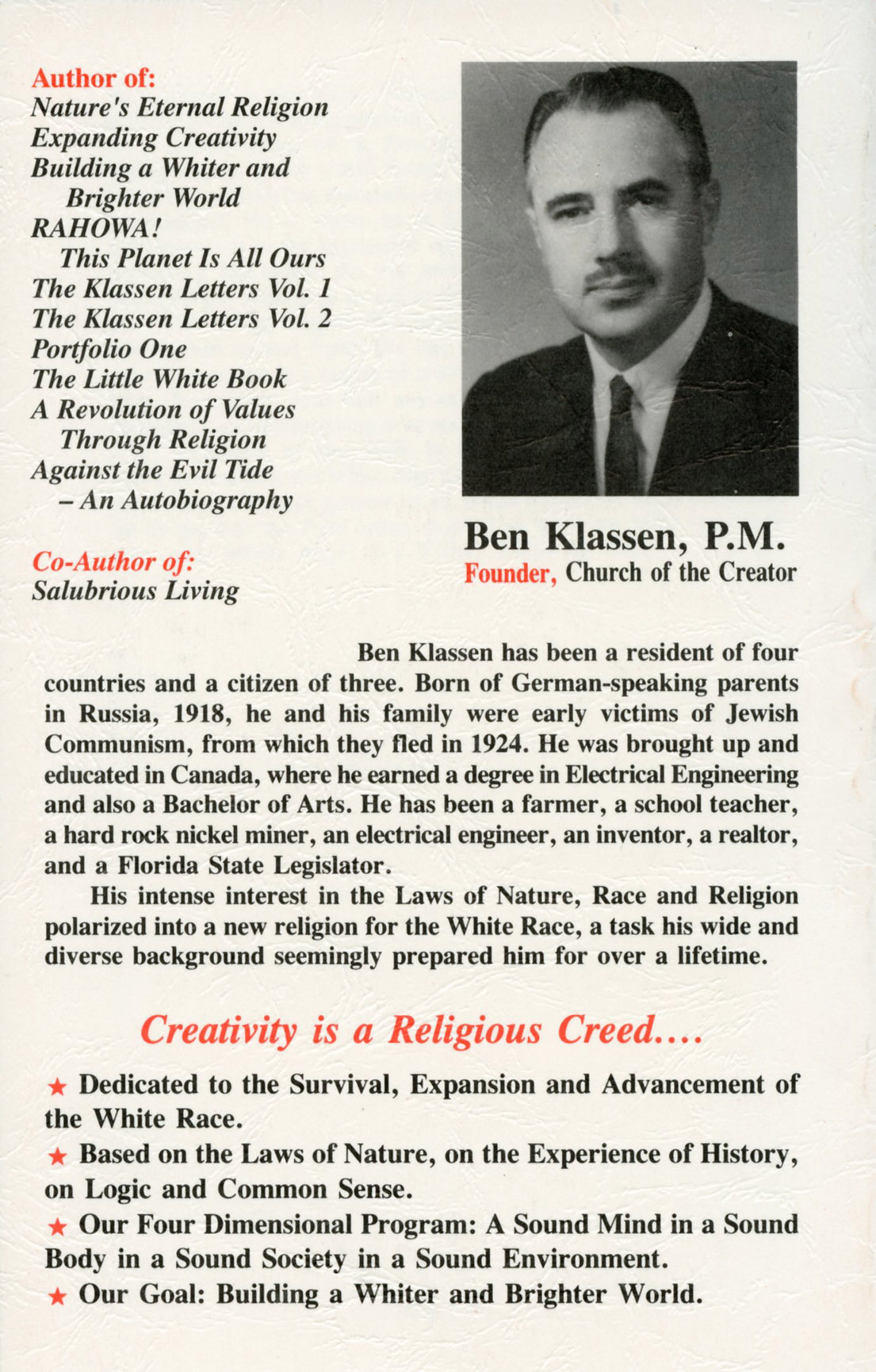 Author of:
Nature's Eternal Religion
Expanding Creativity
Building a Whiter and Brighter World
RAHOWA! This Planet Is All Ours
The Klassen Letters Vol. 1
The Klassen Letters Vol. 2
Portfolio One
The Little White Book
A Revolution of Values Through Religion
Against the Evil Tide – An Autobiography

Co-Author of:
Salubrious Living

Ben Klassen, P.M.
Founder, Church of the Creator

Ben Klassen has been a resident of four countries and a citizen of three. Born of German-speaking parents in Russia, 1918, he and his family were early victims of Jewish Communism, from which they fled in 1924. He was brought up and educated in Canada, where he earned a degree in Electrical Engineering and also a Bachelor of Arts. He has been a farmer, a school teacher, a hard rock nickel miner, an electrical engineer, an inventor, a realtor, and a Florida State Legislator.

His intense interest in the Laws of Nature, Race and Religion polarized into a new religion for the White Race, a task his wide and diverse background seemingly prepared him for over a lifetime.

Creativity is a Religious Creed....

★ Dedicated to the Survival, Expansion and Advancement of the White Race.

★ Based on the Laws of Nature, on the Experience of History, on Logic and Common Sense.

★ Our Four Dimensional Program: A Sound Mind in a Sound Body in a Sound Society in a Sound Environment.

★ Our Goal: Building a Whiter and Brighter World.